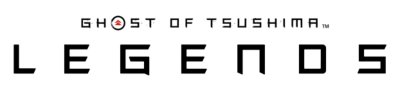 GHOST OF TSUSHIMA™
LEGENDS